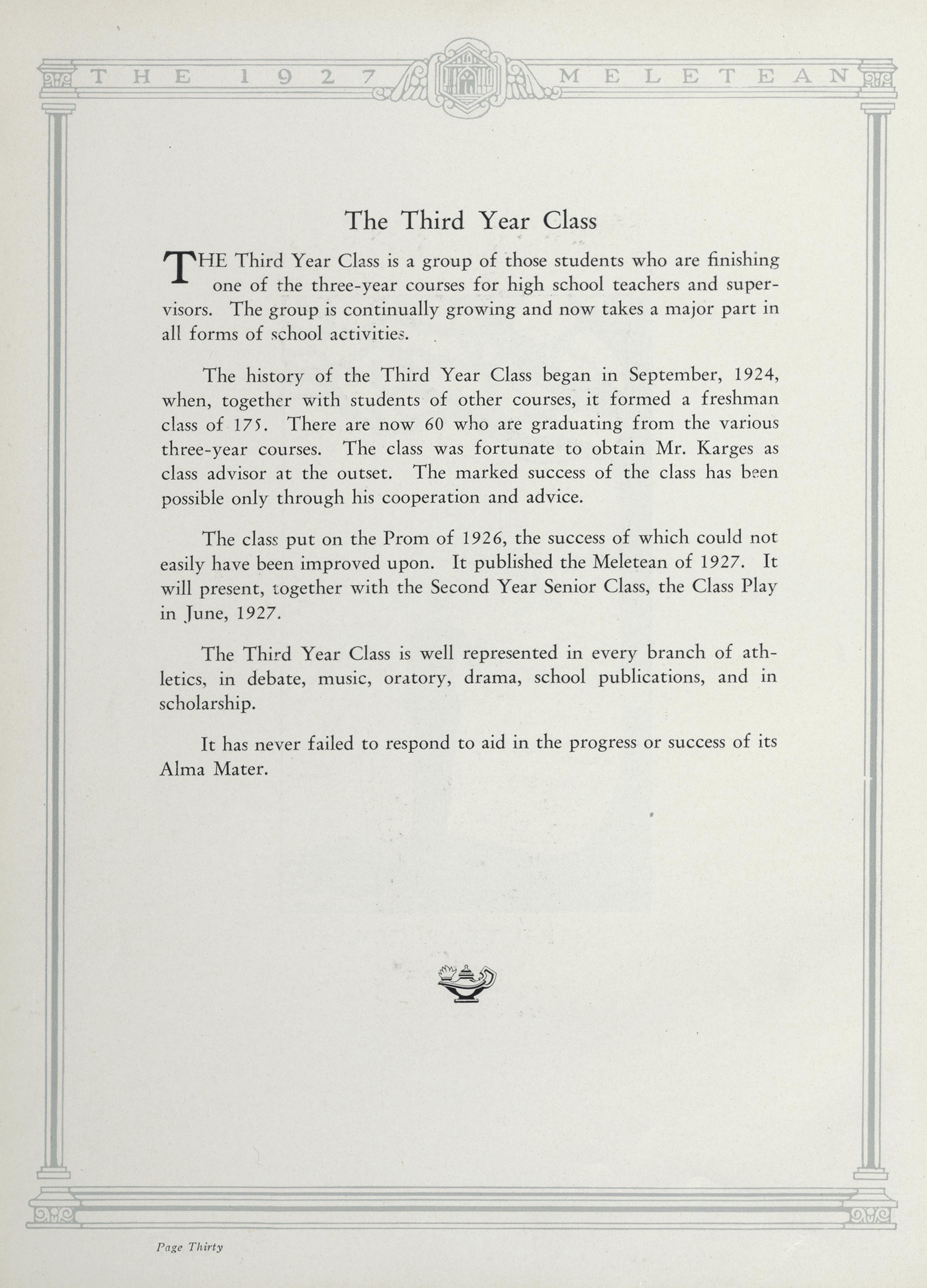 THE 1927 MELETEAN

The Third Year Class

THE Third Year Class is a group of those students who are finishing one of the three-year courses for high school teachers and supervisors. The group is continually growing and now takes a major part in all forms of school activities.

The history of the Third Year Class began in September, 1924, when, together with students of other courses, it formed a freshman class of 175. There are now 60 who are graduating from the various three-year courses. The class was fortunate to obtain Mr. Karges as class advisor at the outset. The marked success of the class has been possible only through his cooperation and advice.

The class put on the Prom of 1926, the success of which could not easily have been improved upon. It published the Meletean of 1927. It will present, together with the Second Year Senior Class, the Class Play in June, 1927.

The Third Year Class is well represented in every branch of athletics, in debate, music, oratory, drama, school publications, and in scholarship.

It has never failed to respond to aid in the progress or success of its Alma Mater.

Page Thirty